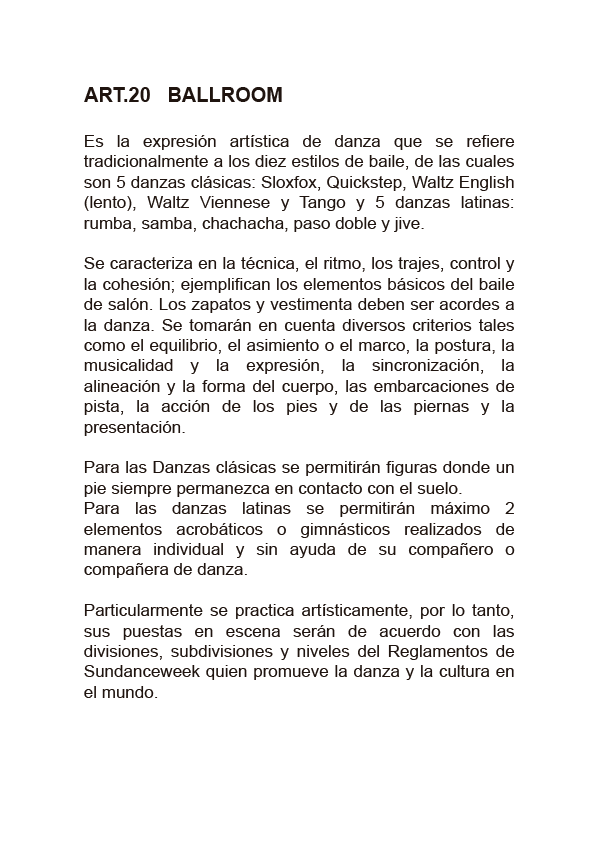 ART.20 BALLROOM

Es la expresión artística de danza que se refiere tradicionalmente a los diez estilos de baile, de las cuales son 5 danzas clásicas: Sloxfox, Quickstep, Waltz English (lento), Waltz Viennese y Tango y 5 danzas latinas: rumba, samba, chachacha, paso doble y jive.

Se caracteriza en la técnica, el ritmo, los trajes, control y la cohesión; ejemplifican los elementos básicos del baile de salón. Los zapatos y vestimenta deben ser acordes a la danza. Se tomarán en cuenta diversos criterios tales como el equilibrio, el asimiento o el marco, la postura, la musicalidad y la expresión, la sincronización, la alineación y la forma del cuerpo, las embarcaciones de pista, la acción de los pies y de las piernas y la presentación.

Para las Danzas clásicas se permitirán figuras donde un pie siempre permanezca en contacto con el suelo.
Para las danzas latinas se permitirán máximo 2 elementos acrobáticos o gimnásticos realizados de manera individual y sin ayuda de su compañero o compañera de danza.

Particularmente se practica artísticamente, por lo tanto, sus puestas en escena serán de acuerdo con las divisiones, subdivisiones y niveles del Reglamentos de Sundanceweek quien promueve la danza y la cultura en el mundo.